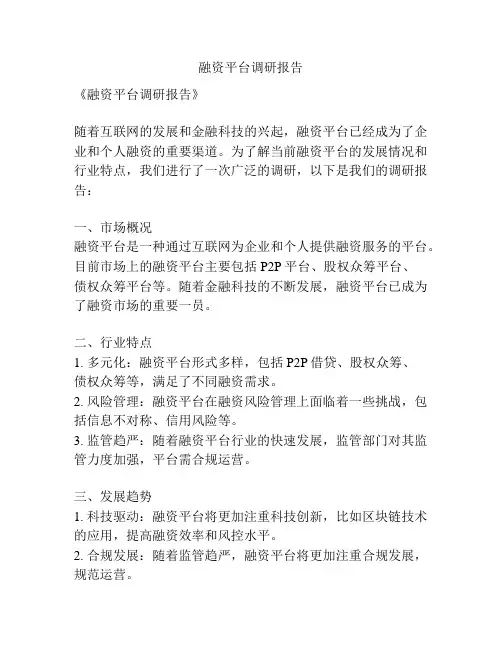 融资平台调研报告

《融资平台调研报告》

随着互联网的发展和金融科技的兴起，融资平台已经成为了企业和个人融资的重要渠道。为了解当前融资平台的发展情况和行业特点，我们进行了一次广泛的调研，以下是我们的调研报告：

一、市场概况
融资平台是一种通过互联网为企业和个人提供融资服务的平台。目前市场上的融资平台主要包括 P2P 平台、股权众筹平台、债权众筹平台等。随着金融科技的不断发展，融资平台已成为了融资市场的重要一员。

二、行业特点
1. 多元化：融资平台形式多样，包括 P2P 借贷、股权众筹、债权众筹等，满足了不同融资需求。
2. 风险管理：融资平台在融资风险管理上面临着一些挑战，包括信息不对称、信用风险等。
3. 监管趋严：随着融资平台行业的快速发展，监管部门对其监管力度加强，平台需合规运营。

三、发展趋势
1. 科技驱动：融资平台将更加注重科技创新，比如区块链技术的应用，提高融资效率和风控水平。
2. 合规发展：随着监管趋严，融资平台将更加注重合规发展，规范运营。